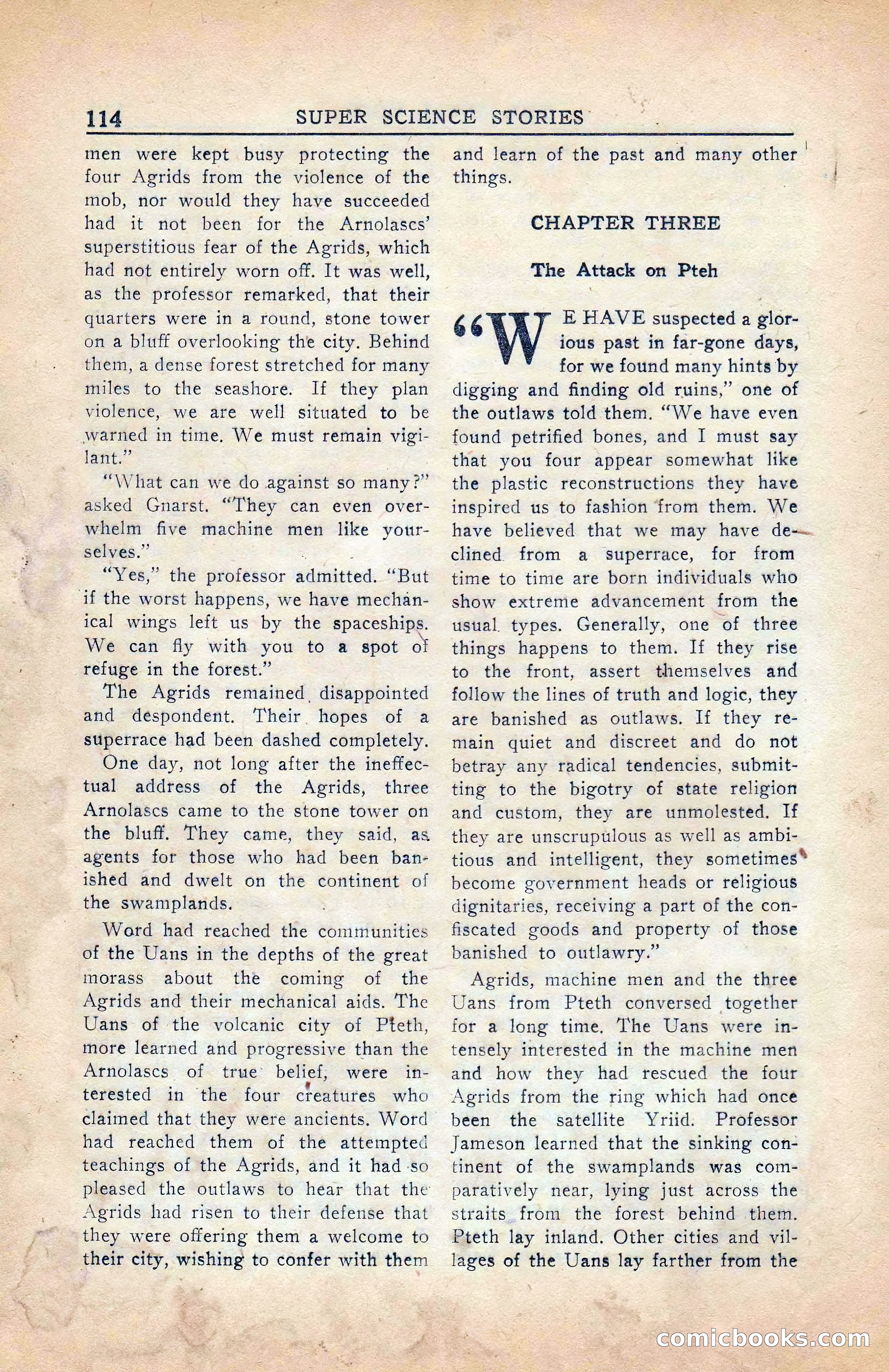 114 SUPER SCIENCE STORIES

men were kept busy protecting the four Agrids from the violence of the mob, nor would they have succeeded had it not been for the Arnolascs' superstitious fear of the Agrids, which had not entirely worn off. It was well, as the professor remarked, that their quarters were in a round, stone tower on a bluff overlooking the city. Behind them, a dense forest stretched for many miles to the seashore. If they plan violence, we are well situated to be warned in time. We must remain vigilant."

"What can we do against so many?" asked Gnarst. "They can even overwhelm five machine men like yourselves."

"Yes," the professor admitted. "But if the worst happens, we have mechanical wings left us by the spaceships. We can fly with you to a spot of refuge in the forest."

The Agrids remained disappointed and despondent. Their hopes of a superrace had been dashed completely.

One day, not long after the ineffectual address of the Agrids, three Arnolascs came to the stone tower on the bluff. They came, they said, as agents for those who had been banished and dwelt on the continent of the swamplands.

Word had reached the communities of the Uans in the depths of the great morass about the coming of the Agrids and their mechanical aids. The Uans of the volcanic city of Pteth, more learned and progressive than the Arnolascs of true belief, were interested in the four creatures who claimed that they were ancients. Word had reached them of the attempted teachings of the Agrids, and it had so pleased the outlaws to hear that the Agrids had risen to their defense that they were offering them a welcome to their city, wishing to confer with them and learn of the past and many other things.

CHAPTER THREE

The Attack on Pteh

"WE HAVE suspected a glorious past in far-gone days, for we found many hints by digging and finding old ruins," one of the outlaws told them. "We have even found petrified bones, and I must say that you four appear somewhat like the plastic reconstructions they have inspired us to fashion from them. We have believed that we may have declined from a superrace, for from time to time are born individuals who show extreme advancement from the usual types. Generally, one of three things happens to them. If they rise to the front, assert themselves and follow the lines of truth and logic, they are banished as outlaws. If they remain quiet and discreet and do not betray any radical tendencies, submitting to the bigotry of state religion and custom, they are unmolested. If they are unscrupulous as well as ambitious and intelligent, they sometimes become government heads or religious dignitaries, receiving a part of the confiscated goods and property of those banished to outlawry."

Agrids, machine men and the three Uans from Pteth conversed together for a long time. The Uans were intensely interested in the machine men and how they had rescued the four Agrids from the ring which had once been the satellite Yriid. Professor Jameson learned that the sinking continent of the swamplands was comparatively near, lying just across the straits from the forest behind them. Pteth lay inland. Other cities and villages of the Uans lay farther from the

comicbooks.com